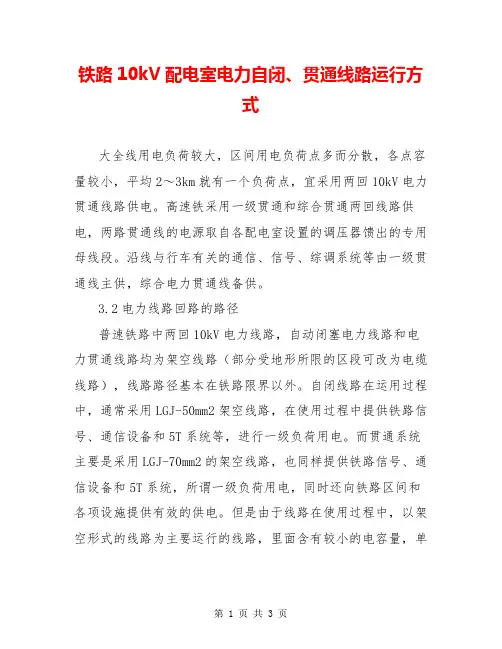 铁路 10kV 配电室电力自闭、贯通线路运行方式

大全线用电负荷较大，区间用电负荷点多而分散，各点容量较小，平均 2～3km 就有一个负荷点，宜采用两回 10kV 电力贯通线路供电。高速铁采用一级贯通和综合贯通两回线路供电，两路贯通线的电源取自各配电室设置的调压器馈出的专用母线段。沿线与行车有关的通信、信号、综调系统等由一级贯通线主供，综合电力贯通线备供。

3.2 电力线路回路的路径

普速铁路中两回 10kV 电力线路，自动闭塞电力线路和电力贯通线路均为架空线路（部分受地形所限的区段可改为电缆线路），线路路径基本在铁路限界以外。自闭线路在运用过程中，通常采用 LGJ-50mm2 架空线路，在使用过程中提供铁路信号、通信设备和 5T 系统等，进行一级负荷用电。而贯通系统主要是采用 LGJ-70mm2 的架空线路，也同样提供铁路信号、通信设备和 5T 系统，所谓一级负荷用电，同时还向铁路区间和各项设施提供有效的供电。但是由于线路在使用过程中，以架空形式的线路为主要运行的线路，里面含有较小的电容量，单

第 1 页 共 3 页